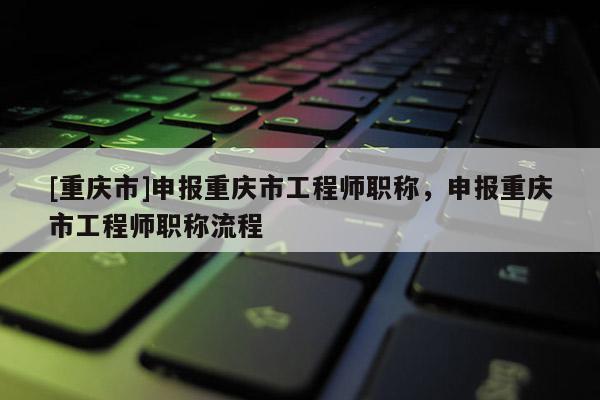 [重庆市]申报重庆市工程师职称，申报重庆市工程师职称流程